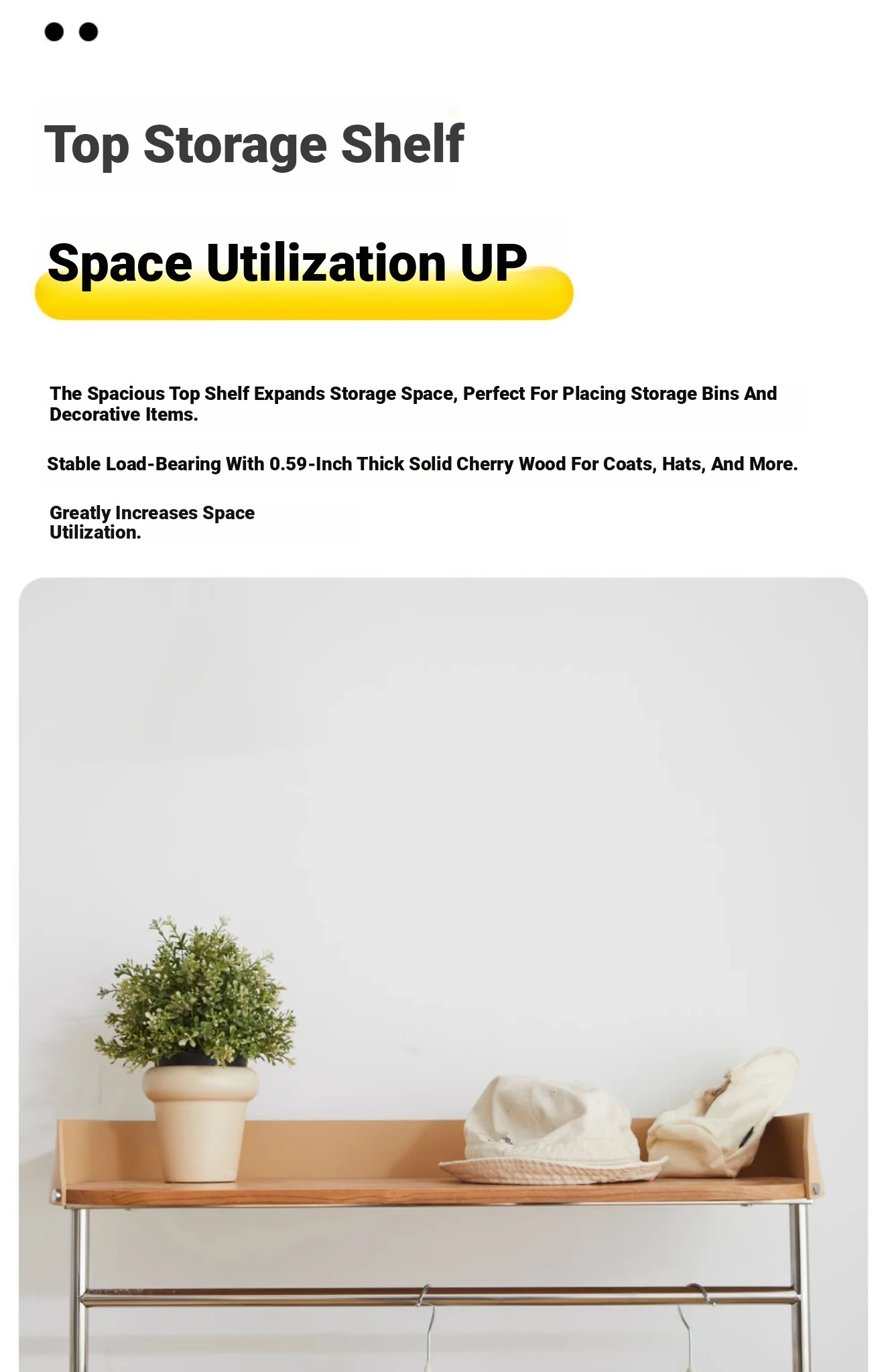 Top Storage Shelf

Space Utilization UP

The Spacious Top Shelf Expands Storage Space, Perfect For Placing Storage Bins And Decorative Items.

Stable Load-Bearing With 0.59-Inch Thick Solid Cherry Wood For Coats, Hats, And More.

Greatly Increases Space Utilization.